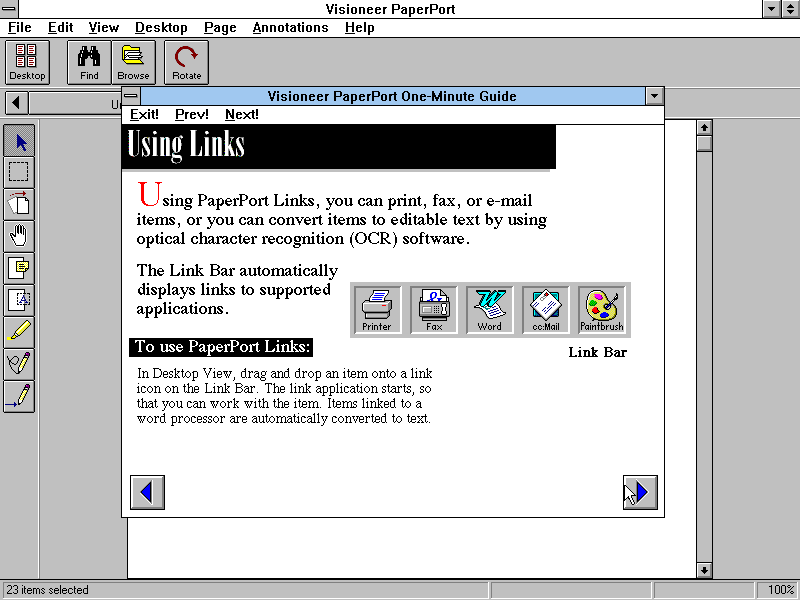 Visioneer PaperPort
File Edit View Desktop Page Annotations Help
Desktop Find Browse Rotate
U
Visioneer PaperPort One-Minute Guide
Exit! Prev! Next!

Using Links

Using PaperPort Links, you can print, fax, or e-mail items, or you can convert items to editable text by using optical character recognition (OCR) software.

The Link Bar automatically displays links to supported applications.

Printer Fax Word cc:Mail Paintbrush

Link Bar

To use PaperPort Links:

In Desktop View, drag and drop an item onto a link icon on the Link Bar. The link application starts, so that you can work with the item. Items linked to a word processor are automatically converted to text.

23 items selected
100%